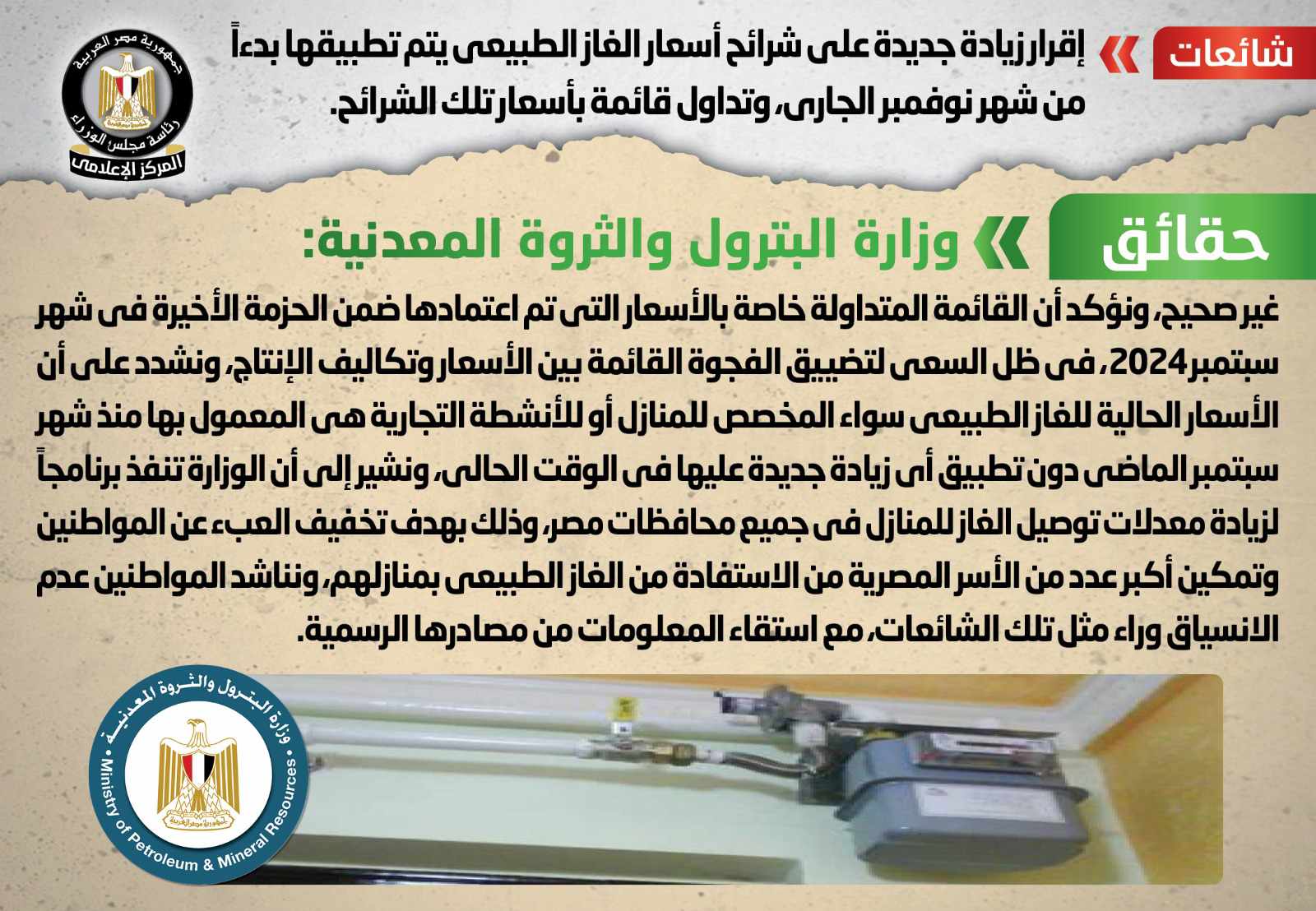 شائعات

إقرار زيادة جديدة على شرائح أسعار الغاز الطبيعى يتم تطبيقها بدءاً من شهر نوفمبر الجارى، وتداول قائمة بأسعار تلك الشرائح.

جمهورية مصر العربية
رئاسة مجلس الوزراء
المركز الإعلامى

حقائق

وزارة البترول والثروة المعدنية:

غير صحيح، ونؤكد أن القائمة المتداولة خاصة بالأسعار التى تم اعتمادها ضمن الحزمة الأخيرة فى شهر سبتمبر 2024، فى ظل السعى لتضييق الفجوة القائمة بين الأسعار وتكاليف الإنتاج، ونشدد على أن الأسعار الحالية للغاز الطبيعى سواء المخصص للمنازل أو للأنشطة التجارية هى المعمول بها منذ شهر سبتمبر الماضى دون تطبيق أى زيادة جديدة عليها فى الوقت الحالى، ونشير إلى أن الوزارة تنفذ برنامجاً لزيادة معدلات توصيل الغاز للمنازل فى جميع محافظات مصر، وذلك بهدف تخفيف العبء عن المواطنين وتمكين أكبر عدد من الأسر المصرية من الاستفادة من الغاز الطبيعى بمنازلهم، ونناشد المواطنين عدم الانسياق وراء مثل تلك الشائعات، مع استقاء المعلومات من مصادرها الرسمية.

وزارة البترول والثروة المعدنية
Ministry of Petroleum & Mineral Resources
جمهورية مصر العربية